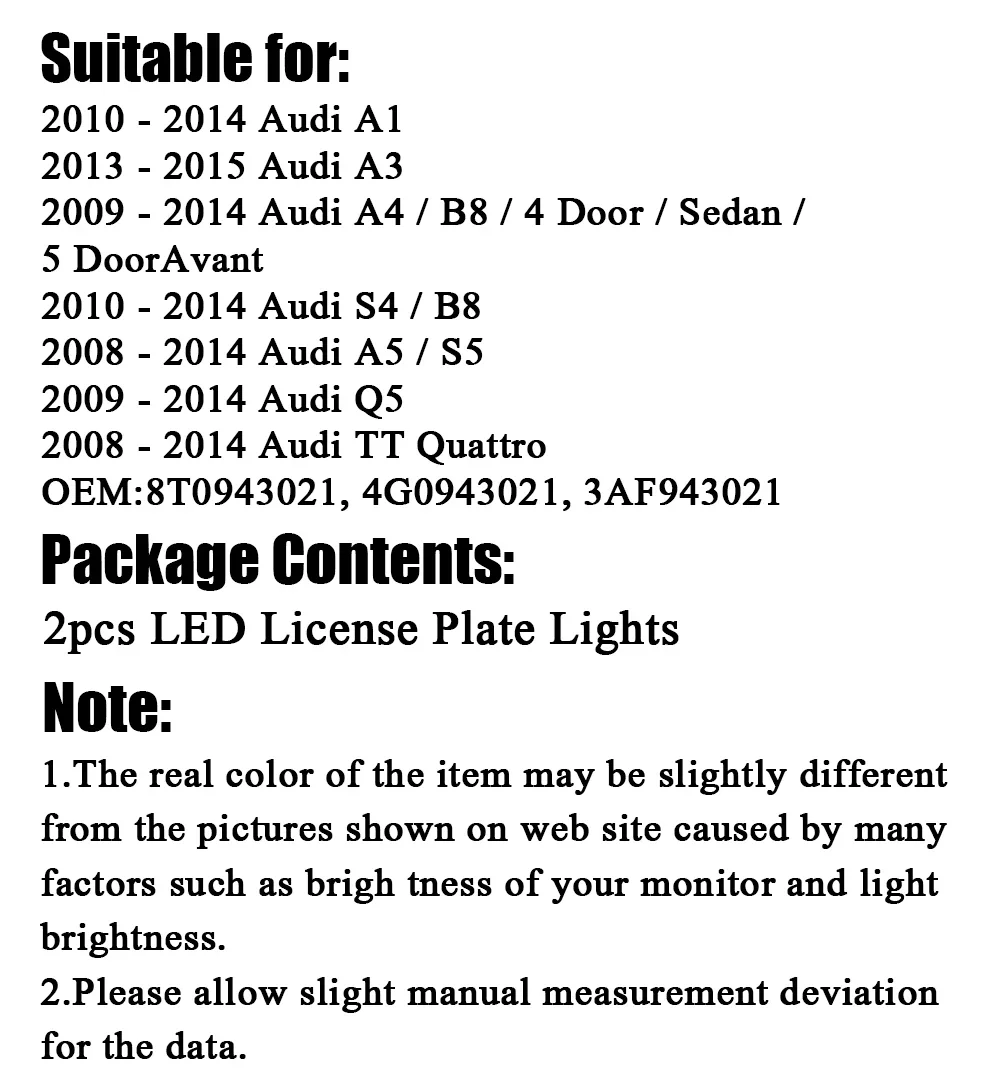 Suitable for:
2010 - 2014 Audi A1
2013 - 2015 Audi A3
2009 - 2014 Audi A4 / B8 / 4 Door / Sedan / 5 DoorAvant
2010 - 2014 Audi S4 / B8
2008 - 2014 Audi A5 / S5
2009 - 2014 Audi Q5
2008 - 2014 Audi TT Quattro
OEM:8T0943021, 4G0943021, 3AF943021

Package Contents:
2pcs LED License Plate Lights

Note:
1.The real color of the item may be slightly different from the pictures shown on web site caused by many factors such as brigh tness of your monitor and light brightness.
2.Please allow slight manual measurement deviation for the data.